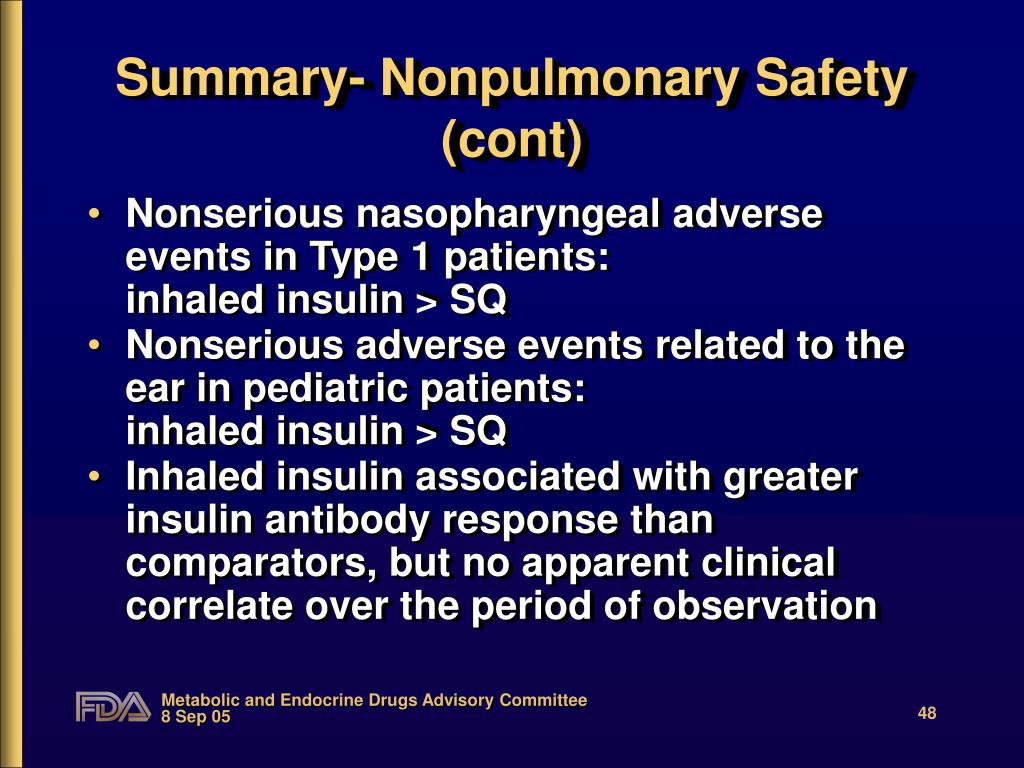 Summary- Nonpulmonary Safety (cont)

• Nonserious nasopharyngeal adverse events in Type 1 patients:
inhaled insulin > SQ

• Nonserious adverse events related to the ear in pediatric patients:
inhaled insulin > SQ

• Inhaled insulin associated with greater insulin antibody response than comparators, but no apparent clinical correlate over the period of observation

FDA

Metabolic and Endocrine Drugs Advisory Committee
8 Sep 05

48